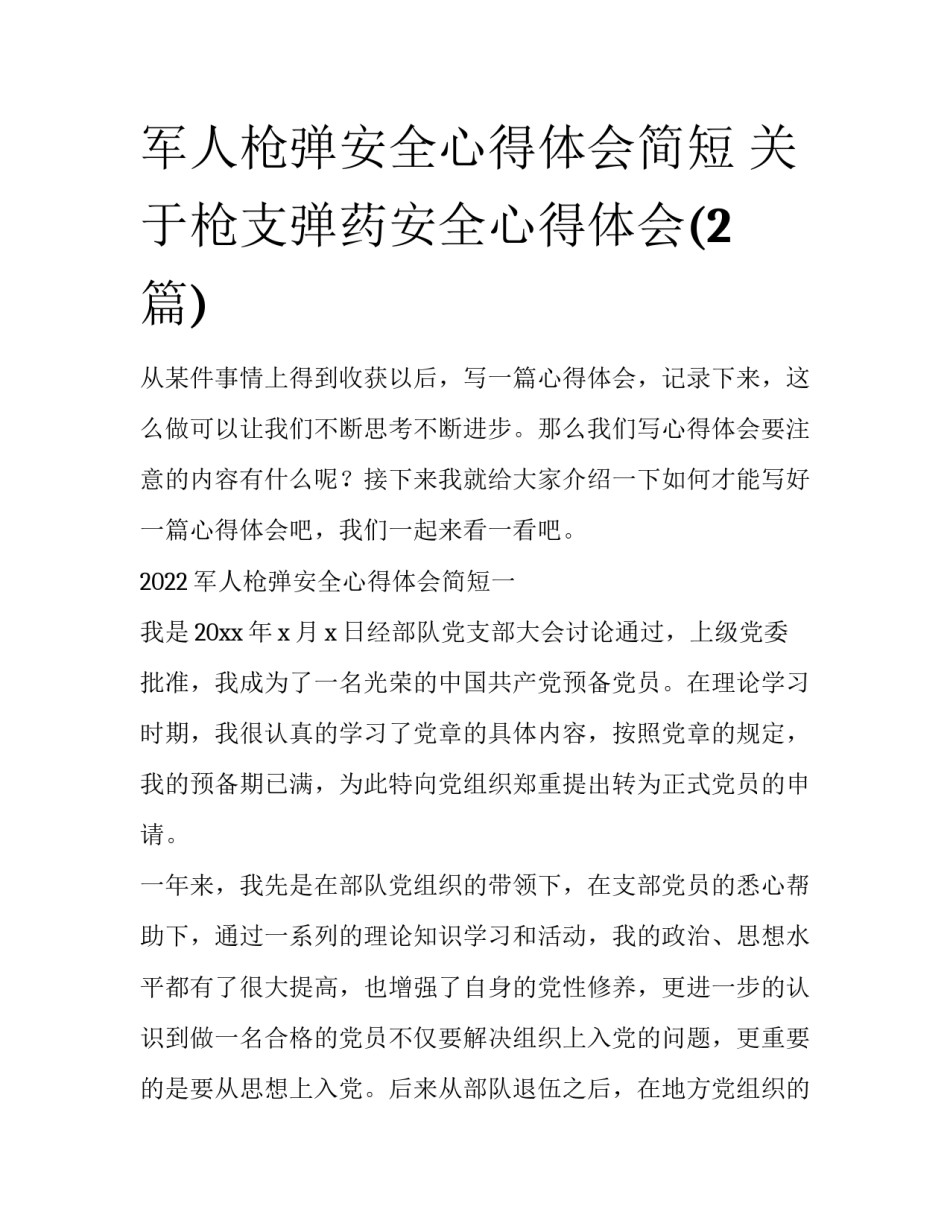 军人枪弹安全心得体会简短 关于枪支弹药安全心得体会(2篇)

从某件事情上得到收获以后，写一篇心得体会，记录下来，这么做可以让我们不断思考不断进步。那么我们写心得体会要注意的内容有什么呢？接下来我就给大家介绍一下如何才能写好一篇心得体会吧，我们一起来看一看吧。

2022 军人枪弹安全心得体会简短一

我是 20xx 年 x 月 x 日经部队党支部大会讨论通过，上级党委批准，我成为了一名光荣的中国共产党预备党员。在理论学习时期，我很认真的学习了党章的具体内容，按照党章的规定，我的预备期已满，为此特向党组织郑重提出转为正式党员的申请。

一年来，我先是在部队党组织的带领下，在支部党员的悉心帮助下，通过一系列的理论知识学习和活动，我的政治、思想水平都有了很大提高，也增强了自身的党性修养，更进一步的认识到做一名合格的党员不仅要解决组织上入党的问题，更重要的是要从思想上入党。后来从部队退伍之后，在地方党组织的